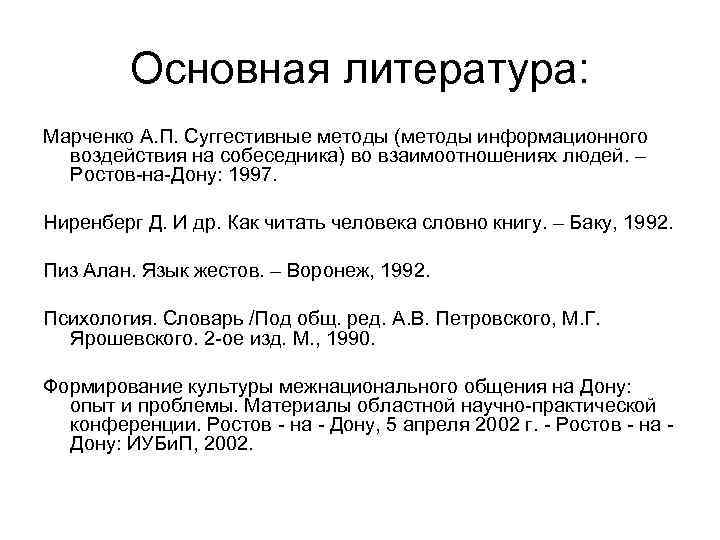 Основная литература:

Марченко А.П. Суггестивные методы (методы информационного воздействия на собеседника) во взаимоотношениях людей. – Ростов-на-Дону: 1997.

Ниренберг Д. И др. Как читать человека словно книгу. – Баку, 1992.

Пиз Алан. Язык жестов. – Воронеж, 1992.

Психология. Словарь /Под общ. ред. А.В. Петровского, М.Г. Ярошевского. 2-ое изд. М., 1990.

Формирование культуры межнационального общения на Дону: опыт и проблемы. Материалы областной научно-практической конференции. Ростов - на - Дону, 5 апреля 2002 г. - Ростов - на - Дону: ИУБиП, 2002.